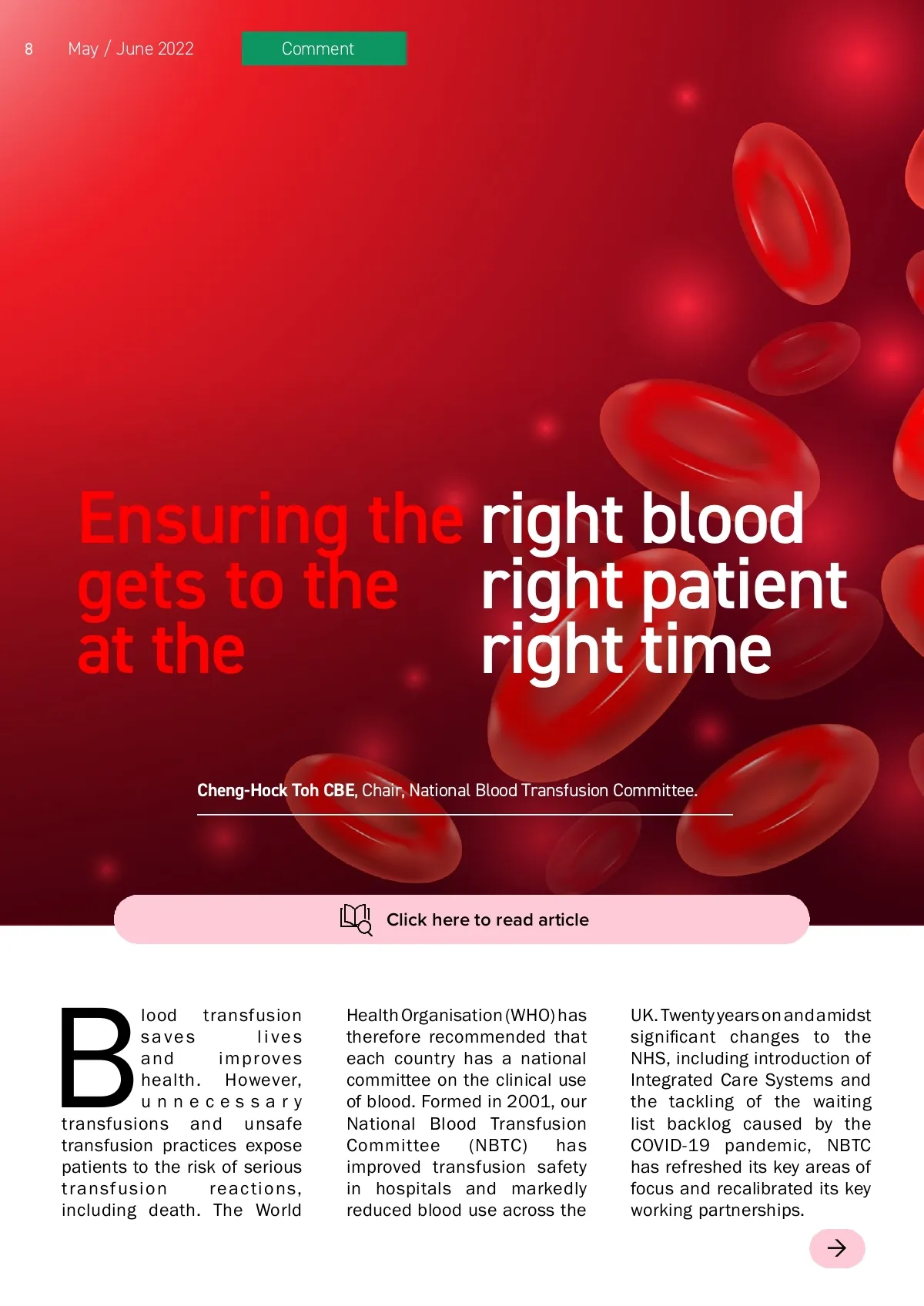 8 May / June 2022 Comment

Ensuring the right blood gets to the right patient at the right time

Cheng-Hock Toh CBE, Chair, National Blood Transfusion Committee.

Click here to read article

Blood transfusion saves lives and improves health. However, unnecessary transfusions and unsafe transfusion practices expose patients to the risk of serious transfusion reactions, including death. The World Health Organisation (WHO) has therefore recommended that each country has a national committee on the clinical use of blood. Formed in 2001, our National Blood Transfusion Committee (NBTC) has improved transfusion safety in hospitals and markedly reduced blood use across the UK. Twenty years on and amidst significant changes to the NHS, including introduction of Integrated Care Systems and the tackling of the waiting list backlog caused by the COVID-19 pandemic, NBTC has refreshed its key areas of focus and recalibrated its key working partnerships.

→